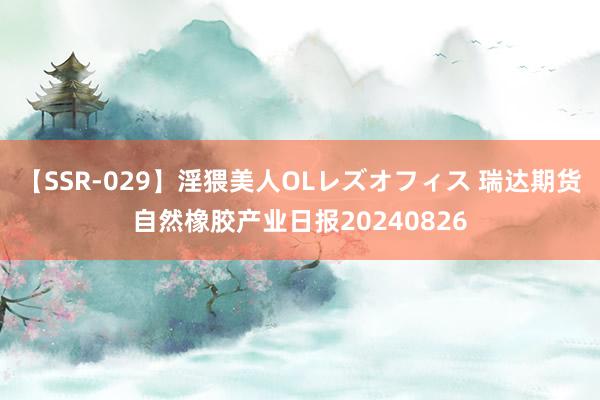 【SSR-029】淫猥美人OLレズオフィス 瑞达期货自然橡胶产业日报20240826